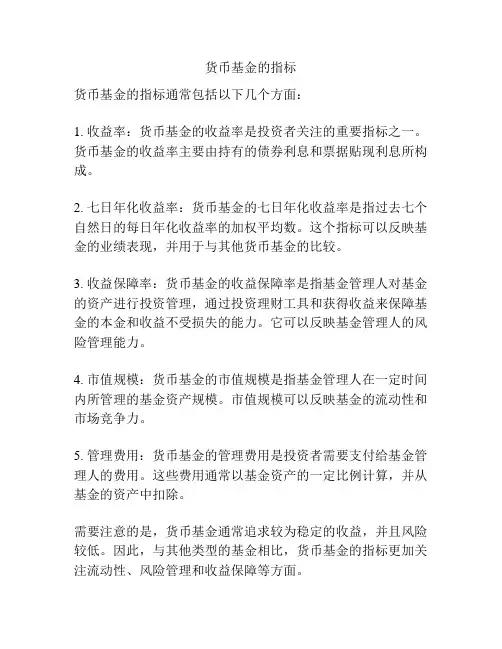 货币基金的指标

货币基金的指标通常包括以下几个方面：

1. 收益率：货币基金的收益率是投资者关注的重要指标之一。货币基金的收益率主要由持有的债券利息和票据贴现利息所构成。

2. 七日年化收益率：货币基金的七日年化收益率是指过去七个自然日的每日年化收益率的加权平均数。这个指标可以反映基金的业绩表现，并用于与其他货币基金的比较。

3. 收益保障率：货币基金的收益保障率是指基金管理人对基金的资产进行投资管理，通过投资理财工具和获得收益来保障基金的本金和收益不受损失的能力。它可以反映基金管理人的风险管理能力。

4. 市值规模：货币基金的市值规模是指基金管理人在一定时间内所管理的基金资产规模。市值规模可以反映基金的流动性和市场竞争力。

5. 管理费用：货币基金的管理费用是投资者需要支付给基金管理人的费用。这些费用通常以基金资产的一定比例计算，并从基金的资产中扣除。

需要注意的是，货币基金通常追求较为稳定的收益，并且风险较低。因此，与其他类型的基金相比，货币基金的指标更加关注流动性、风险管理和收益保障等方面。